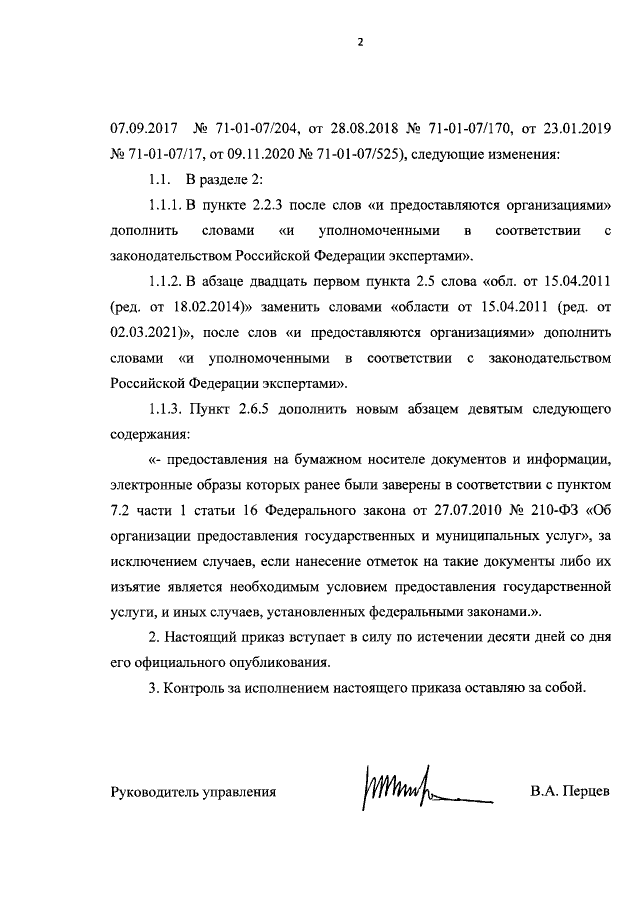 2

07.09.2017 № 71-01-07/204, от 28.08.2018 № 71-01-07/170, от 23.01.2019 № 71-01-07/17, от 09.11.2020 № 71-01-07/525), следующие изменения:

1.1. В разделе 2:

1.1.1. В пункте 2.2.3 после слов «и предоставляются организациями» дополнить словами «и уполномоченными в соответствии с законодательством Российской Федерации экспертами».

1.1.2. В абзаце двадцать первом пункта 2.5 слова «обл. от 15.04.2011 (ред. от 18.02.2014)» заменить словами «области от 15.04.2011 (ред. от 02.03.2021)», после слов «и предоставляются организациями» дополнить словами «и уполномоченными в соответствии с законодательством Российской Федерации экспертами».

1.1.3. Пункт 2.6.5 дополнить новым абзацем девятым следующего содержания:

«- предоставления на бумажном носителе документов и информации, электронные образы которых ранее были заверены в соответствии с пунктом 7.2 части 1 статьи 16 Федерального закона от 27.07.2010 № 210-ФЗ «Об организации предоставления государственных и муниципальных услуг», за исключением случаев, если нанесение отметок на такие документы либо их изъятие является необходимым условием предоставления государственной услуги, и иных случаев, установленных федеральными законами.».

2. Настоящий приказ вступает в силу по истечении десяти дней со дня его официального опубликования.

3. Контроль за исполнением настоящего приказа оставляю за собой.

Руководитель управления В.А. Перцев